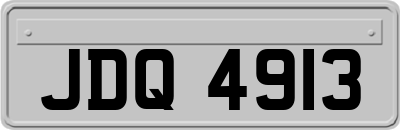 JDQ 4913